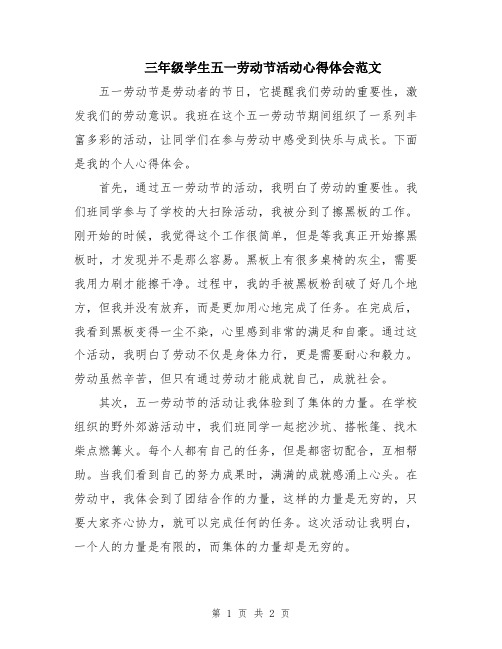 三年级学生五一劳动节活动心得体会范文

五一劳动节是劳动者的节日，它提醒我们劳动的重要性，激发我们的劳动意识。我班在这个五一劳动节期间组织了一系列丰富多彩的活动，让同学们在参与劳动中感受到快乐与成长。下面是我的个人心得体会。

首先，通过五一劳动节的活动，我明白了劳动的重要性。我们班同学参与了学校的大扫除活动，我被分到了擦黑板的工作。刚开始的时候，我觉得这个工作很简单，但是等我真正开始擦黑板时，才发现并不是那么容易。黑板上有很多桌椅的灰尘，需要我用力刷才能擦干净。过程中，我的手被黑板粉刮破了好几个地方，但我并没有放弃，而是更加用心地完成了任务。在完成后，我看到黑板变得一尘不染，心里感到非常的满足和自豪。通过这个活动，我明白了劳动不仅是身体力行，更是需要耐心和毅力。劳动虽然辛苦，但只有通过劳动才能成就自己，成就社会。

其次，五一劳动节的活动让我体验到了集体的力量。在学校组织的野外郊游活动中，我们班同学一起挖沙坑、搭帐篷、找木柴点燃篝火。每个人都有自己的任务，但是都密切配合，互相帮助。当我们看到自己的努力成果时，满满的成就感涌上心头。在劳动中，我体会到了团结合作的力量，这样的力量是无穷的，只要大家齐心协力，就可以完成任何的任务。这次活动让我明白，一个人的力量是有限的，而集体的力量却是无穷的。

第 1 页 共 2 页